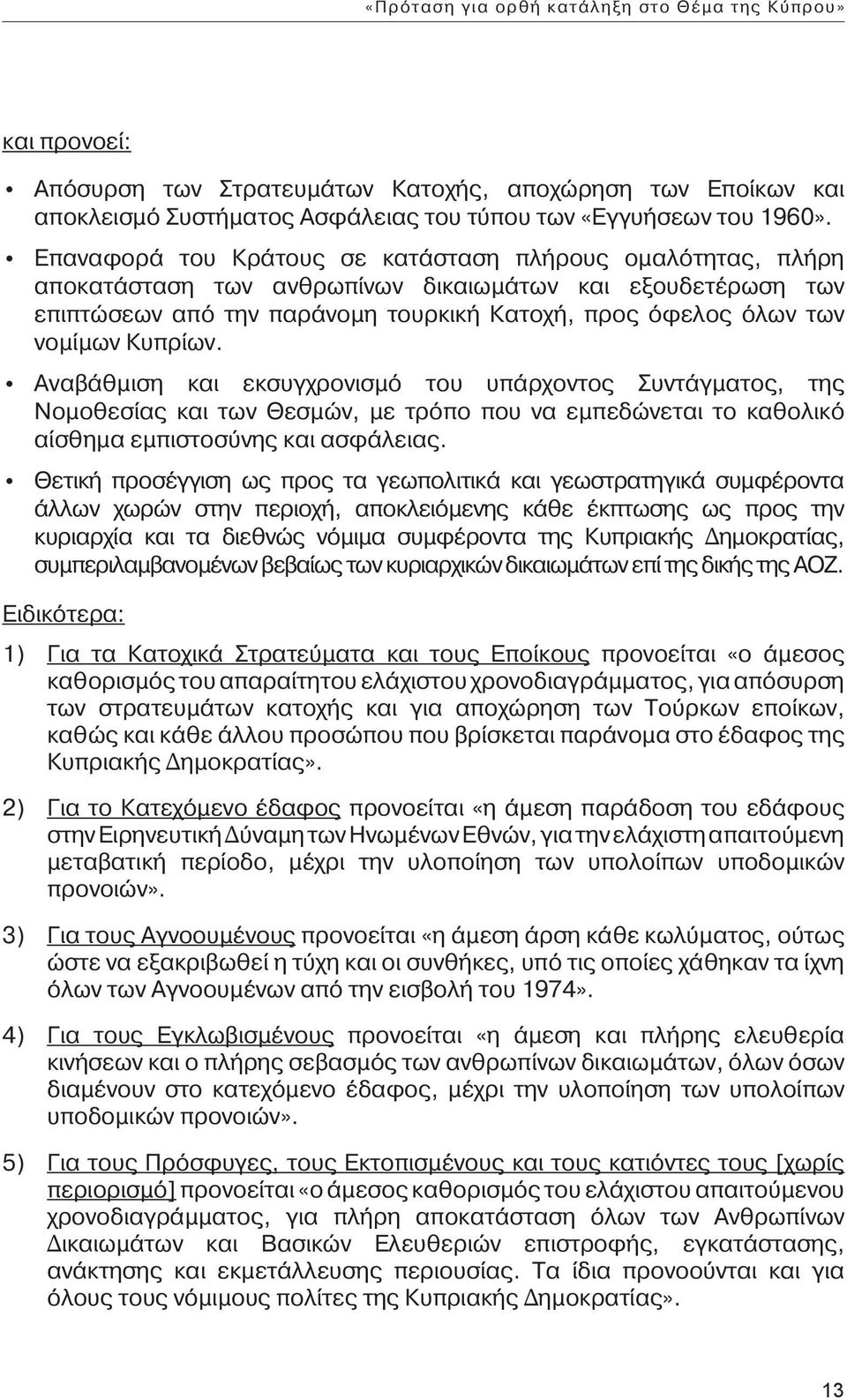 «Πρόταση για ορθή κατάληξη στο Θέμα της Κύπρου»

και προνοεί:

• Απόσυρση των Στρατευμάτων Κατοχής, αποχώρηση των Εποίκων και αποκλεισμό Συστήματος Ασφάλειας του τύπου των «Εγγυήσεων του 1960».

• Επαναφορά του Κράτους σε κατάσταση πλήρους ομαλότητας, πλήρη αποκατάσταση των ανθρωπίνων δικαιωμάτων και εξουδετέρωση των επιπτώσεων από την παράνομη τουρκική Κατοχή, προς όφελος όλων των νομίμων Κυπρίων.

• Αναβάθμιση και εκσυγχρονισμό του υπάρχοντος Συντάγματος, της Νομοθεσίας και των Θεσμών, με τρόπο που να εμπεδώνεται το καθολικό αίσθημα εμπιστοσύνης και ασφάλειας.

• Θετική προσέγγιση ως προς τα γεωπολιτικά και γεωστρατηγικά συμφέροντα άλλων χωρών στην περιοχή, αποκλειόμενης κάθε έκπτωσης ως προς την κυριαρχία και τα διεθνώς νόμιμα συμφέροντα της Κυπριακής Δημοκρατίας, συμπεριλαμβανομένων βεβαίως των κυριαρχικών δικαιωμάτων επί της δικής της ΑΟΖ.

Ειδικότερα:

1) Για τα Κατοχικά Στρατεύματα και τους Εποίκους προνοείται «ο άμεσος καθορισμός του απαραίτητου ελάχιστου χρονοδιαγράμματος, για απόσυρση των στρατευμάτων κατοχής και για αποχώρηση των Τούρκων εποίκων, καθώς και κάθε άλλου προσώπου που βρίσκεται παράνομα στο έδαφος της Κυπριακής Δημοκρατίας».

2) Για το Κατεχόμενο έδαφος προνοείται «η άμεση παράδοση του εδάφους στην Ειρηνευτική Δύναμη των Ηνωμένων Εθνών, για την ελάχιστη απαιτούμενη μεταβατική περίοδο, μέχρι την υλοποίηση των υπολοίπων υποδομικών προνοιών».

3) Για τους Αγνοουμένους προνοείται «η άμεση άρση κάθε κωλύματος, ούτως ώστε να εξακριβωθεί η τύχη και οι συνθήκες, υπό τις οποίες χάθηκαν τα ίχνη όλων των Αγνοουμένων από την εισβολή του 1974».

4) Για τους Εγκλωβισμένους προνοείται «η άμεση και πλήρης ελευθερία κινήσεων και ο πλήρης σεβασμός των ανθρωπίνων δικαιωμάτων, όλων όσων διαμένουν στο κατεχόμενο έδαφος, μέχρι την υλοποίηση των υπολοίπων υποδομικών προνοιών».

5) Για τους Πρόσφυγες, τους Εκτοπισμένους και τους κατιόντες τους [χωρίς περιορισμό] προνοείται «ο άμεσος καθορισμός του ελάχιστου απαιτούμενου χρονοδιαγράμματος, για πλήρη αποκατάσταση όλων των Ανθρωπίνων Δικαιωμάτων και Βασικών Ελευθεριών επιστροφής, εγκατάστασης, ανάκτησης και εκμετάλλευσης περιουσίας. Τα ίδια προνοούνται και για όλους τους νόμιμους πολίτες της Κυπριακής Δημοκρατίας».

13